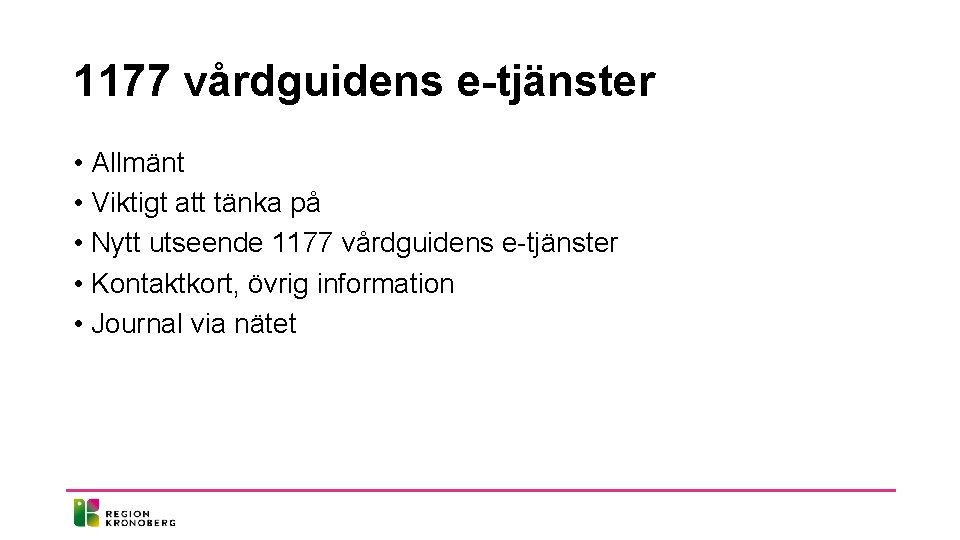 1177 vårdguidens e-tjänster

• Allmänt
• Viktigt att tänka på
• Nytt utseende 1177 vårdguidens e-tjänster
• Kontaktkort, övrig information
• Journal via nätet

REGION KRONOBERG